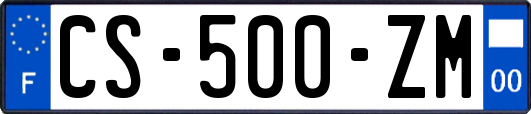 F
CS-500-ZM
00